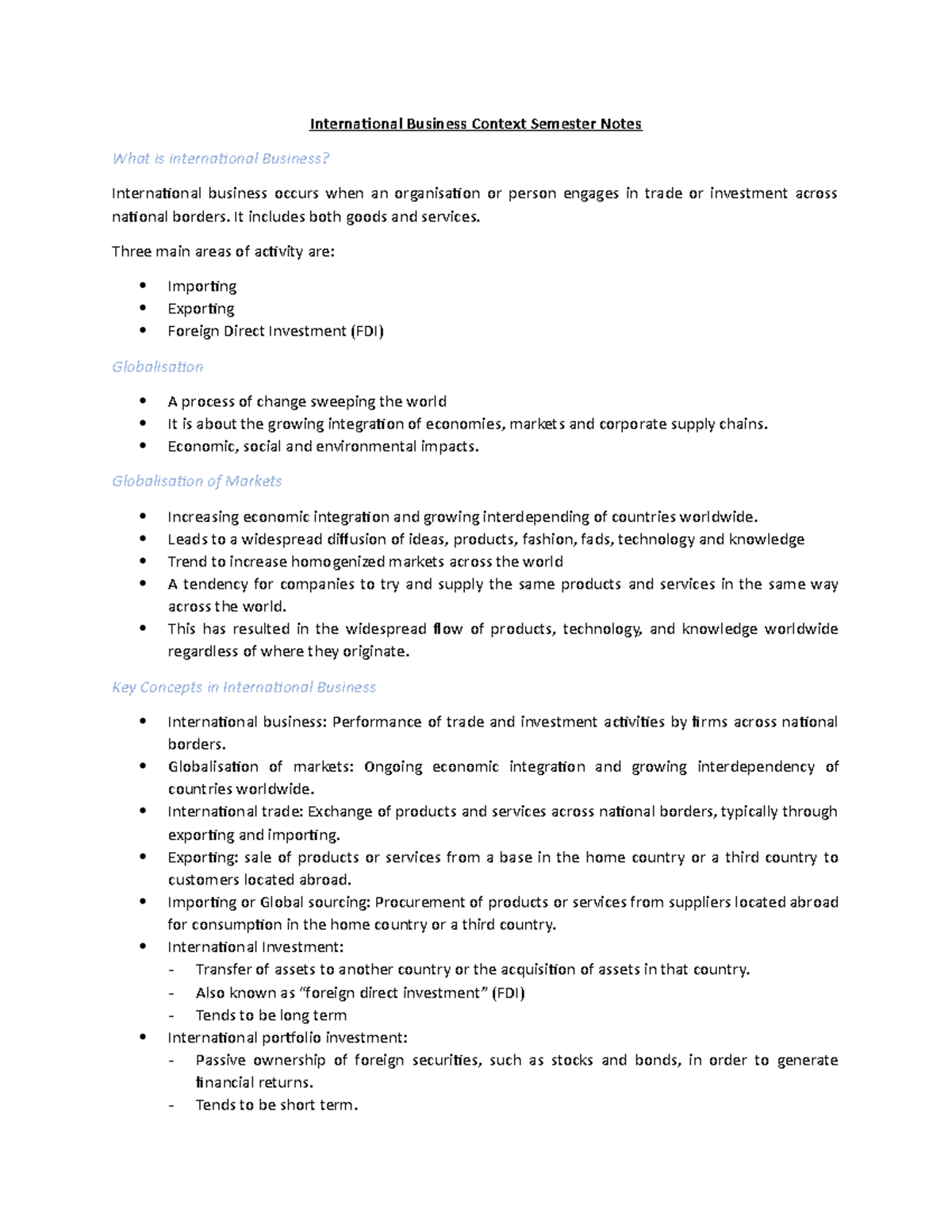 International Business Context Semester Notes

What is international Business?

International business occurs when an organisation or person engages in trade or investment across national borders. It includes both goods and services.

Three main areas of activity are:

• Importing
• Exporting
• Foreign Direct Investment (FDI)

Globalisation

• A process of change sweeping the world
• It is about the growing integration of economies, markets and corporate supply chains.
• Economic, social and environmental impacts.

Globalisation of Markets

• Increasing economic integration and growing interdepending of countries worldwide.
• Leads to a widespread diffusion of ideas, products, fashion, fads, technology and knowledge
• Trend to increase homogenized markets across the world
• A tendency for companies to try and supply the same products and services in the same way across the world.
• This has resulted in the widespread flow of products, technology, and knowledge worldwide regardless of where they originate.

Key Concepts in International Business

• International business: Performance of trade and investment activities by firms across national borders.
• Globalisation of markets: Ongoing economic integration and growing interdependency of countries worldwide.
• International trade: Exchange of products and services across national borders, typically through exporting and importing.
• Exporting: sale of products or services from a base in the home country or a third country to customers located abroad.
• Importing or Global sourcing: Procurement of products or services from suppliers located abroad for consumption in the home country or a third country.
• International Investment:
- Transfer of assets to another country or the acquisition of assets in that country.
- Also known as "foreign direct investment" (FDI)
- Tends to be long term
• International portfolio investment:
- Passive ownership of foreign securities, such as stocks and bonds, in order to generate financial returns.
- Tends to be short term.